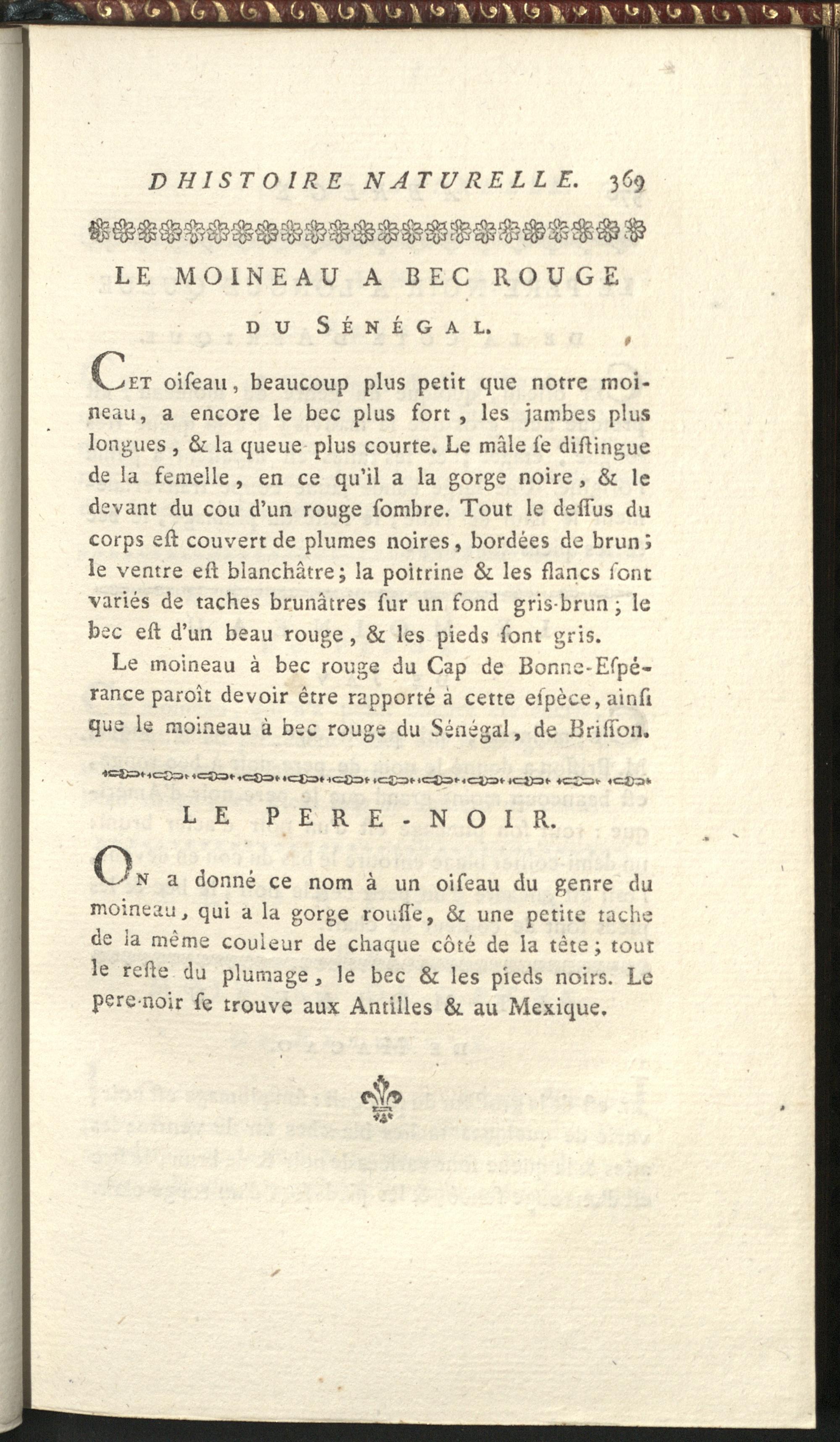 D'HISTOIRE NATURELLE. 369

LE MOINEAU A BEC ROUGE DU SÉNÉGAL.

Cet oiſeau, beaucoup plus petit que notre moineau, a encore le bec plus fort, les jambes plus longues, & la queue plus courte. Le mâle ſe diſtingue de la femelle, en ce qu'il a la gorge noire, & le devant du cou d'un rouge ſombre. Tout le deſſus du corps eſt couvert de plumes noires, bordées de brun; le ventre eſt blanchâtre; la poitrine & les flancs ſont variés de taches brunâtres ſur un fond gris-brun; le bec eſt d'un beau rouge, & les pieds ſont gris.

Le moineau à bec rouge du Cap de Bonne-Eſpérance paroît devoir être rapporté à cette eſpèce, ainſi que le moineau à bec rouge du Sénégal, de Briſſon.

LE PERE-NOIR.

On a donné ce nom à un oiſeau du genre du moineau, qui a la gorge rouſſe, & une petite tache de la même couleur de chaque côté de la tête; tout le reſte du plumage, le bec & les pieds noirs. Le pere-noir ſe trouve aux Antilles & au Mexique.